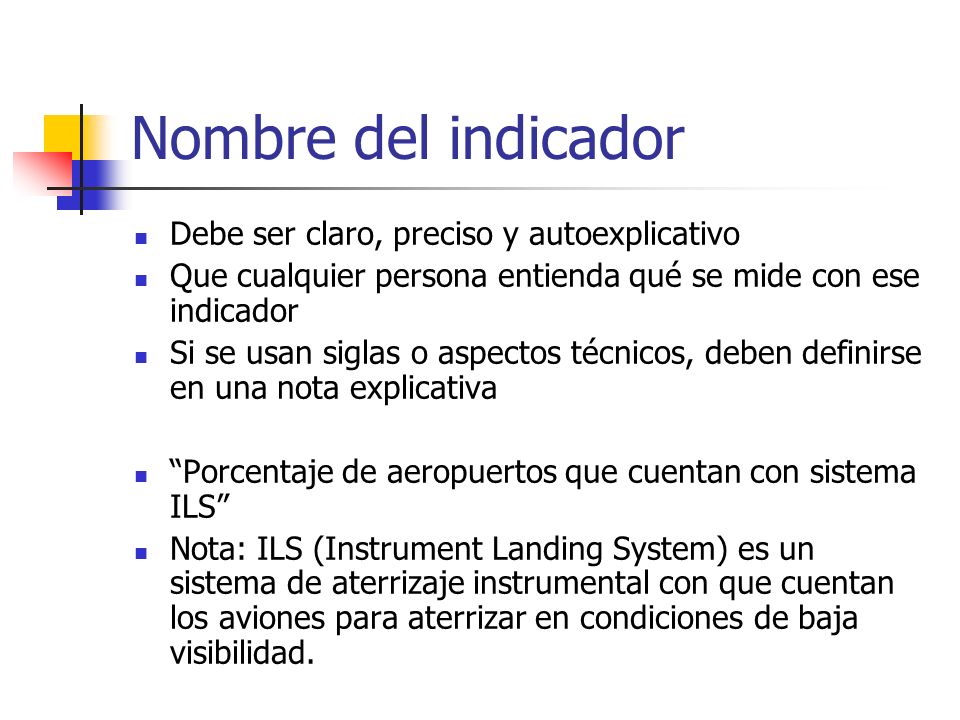 Nombre del indicador

- Debe ser claro, preciso y autoexplicativo
- Que cualquier persona entienda qué se mide con ese indicador
- Si se usan siglas o aspectos técnicos, deben definirse en una nota explicativa

- “Porcentaje de aeropuertos que cuentan con sistema ILS”
- Nota: ILS (Instrument Landing System) es un sistema de aterrizaje instrumental con que cuentan los aviones para aterrizar en condiciones de baja visibilidad.